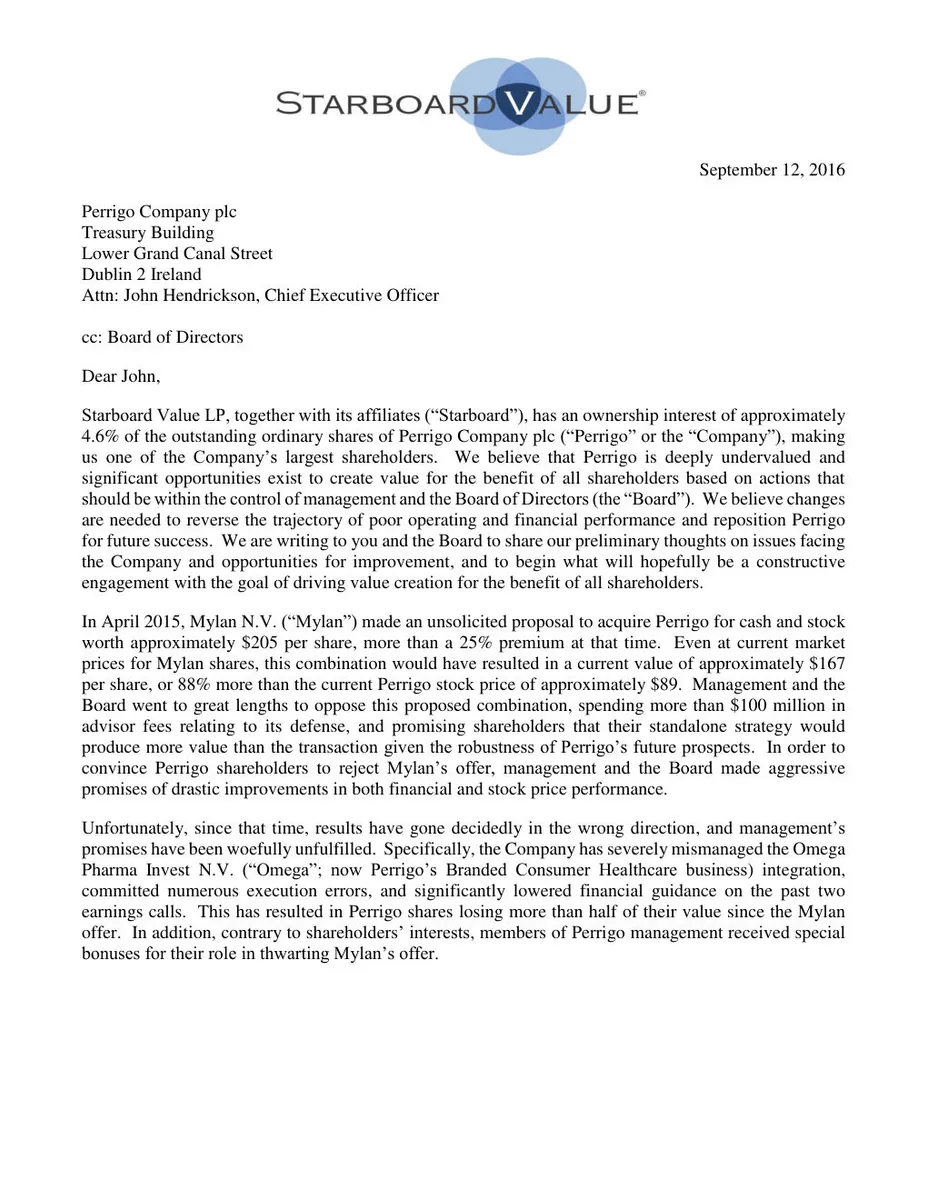 STARBOARD VALUE®

September 12, 2016

Perrigo Company plc
Treasury Building
Lower Grand Canal Street
Dublin 2 Ireland
Attn: John Hendrickson, Chief Executive Officer

cc: Board of Directors

Dear John,

Starboard Value LP, together with its affiliates ("Starboard"), has an ownership interest of approximately 4.6% of the outstanding ordinary shares of Perrigo Company plc ("Perrigo" or the "Company"), making us one of the Company's largest shareholders. We believe that Perrigo is deeply undervalued and significant opportunities exist to create value for the benefit of all shareholders based on actions that should be within the control of management and the Board of Directors (the "Board"). We believe changes are needed to reverse the trajectory of poor operating and financial performance and reposition Perrigo for future success. We are writing to you and the Board to share our preliminary thoughts on issues facing the Company and opportunities for improvement, and to begin what will hopefully be a constructive engagement with the goal of driving value creation for the benefit of all shareholders.

In April 2015, Mylan N.V. ("Mylan") made an unsolicited proposal to acquire Perrigo for cash and stock worth approximately $205 per share, more than a 25% premium at that time. Even at current market prices for Mylan shares, this combination would have resulted in a current value of approximately $167 per share, or 88% more than the current Perrigo stock price of approximately $89. Management and the Board went to great lengths to oppose this proposed combination, spending more than $100 million in advisor fees relating to its defense, and promising shareholders that their standalone strategy would produce more value than the transaction given the robustness of Perrigo's future prospects. In order to convince Perrigo shareholders to reject Mylan's offer, management and the Board made aggressive promises of drastic improvements in both financial and stock price performance.

Unfortunately, since that time, results have gone decidedly in the wrong direction, and management's promises have been woefully unfulfilled. Specifically, the Company has severely mismanaged the Omega Pharma Invest N.V. ("Omega"; now Perrigo's Branded Consumer Healthcare business) integration, committed numerous execution errors, and significantly lowered financial guidance on the past two earnings calls. This has resulted in Perrigo shares losing more than half of their value since the Mylan offer. In addition, contrary to shareholders' interests, members of Perrigo management received special bonuses for their role in thwarting Mylan's offer.